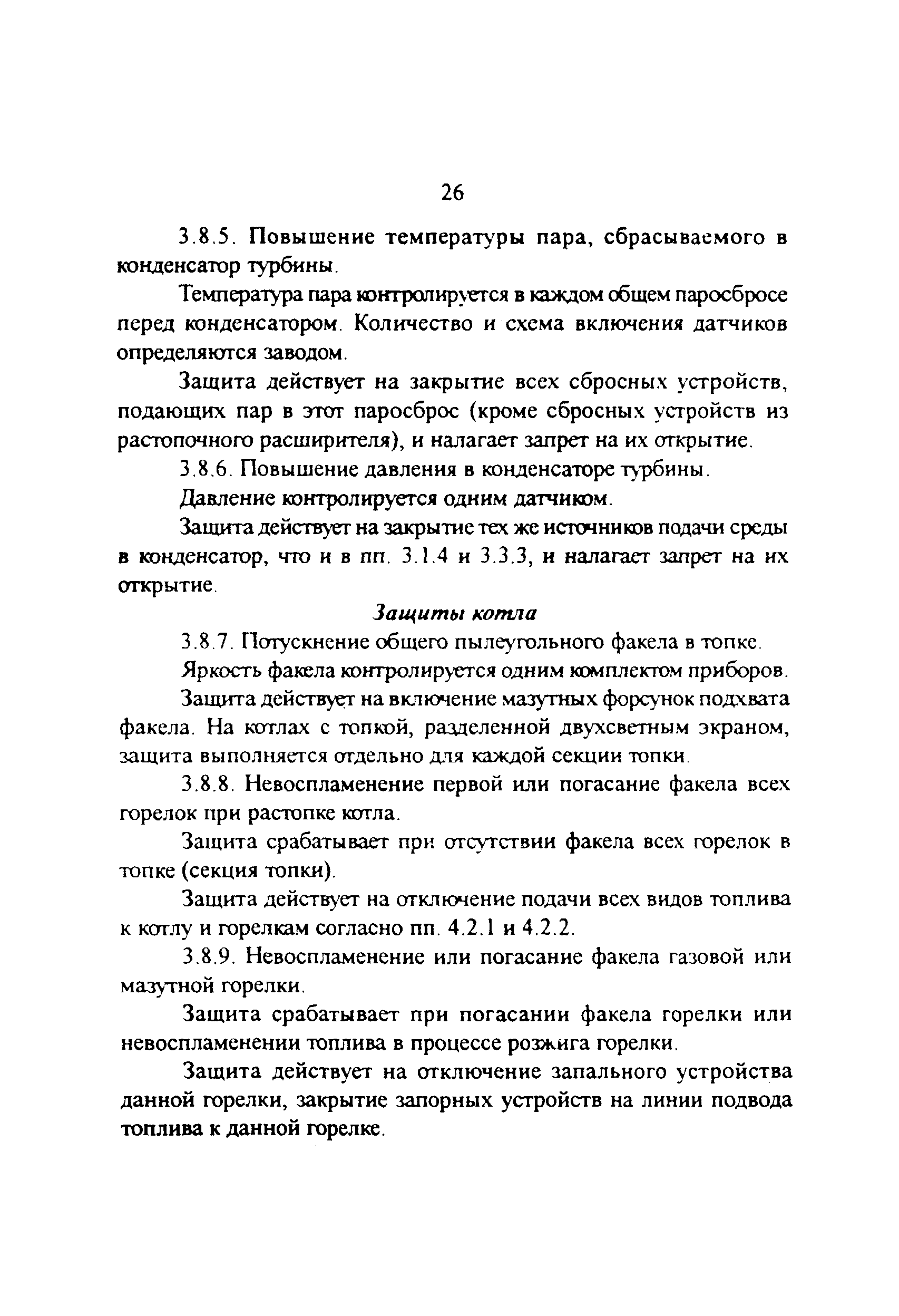 26

3.8.5. Повышение температуры пара, сбрасываемого в конденсатор турбины.

Температура пара контролируется в каждом общем паросбросе перед конденсатором. Количество и схема включения датчиков определяются заводом.

Защита действует на закрытие всех сбросных устройств, подающих пар в этот паросброс (кроме сбросных устройств из растопочного расширителя), и налагает запрет на их открытие.

3.8.6. Повышение давления в конденсаторе турбины.

Давление контролируется одним датчиком.

Защита действует на закрытие тех же источников подачи среды в конденсатор, что и в пп. 3.1.4 и 3.3.3, и налагает запрет на их открытие.

Защиты котла

3.8.7. Потускнение общего пылеугольного факела в топке.

Яркость факела контролируется одним комплектом приборов.

Защита действует на включение мазутных форсунок подхвата факела. На котлах с топкой, разделенной двухсветным экраном, защита выполняется отдельно для каждой секции топки.

3.8.8. Невоспламенение первой или погасание факела всех горелок при растопке котла.

Защита срабатывает при отсутствии факела всех горелок в топке (секция топки).

Защита действует на отключение подачи всех видов топлива к котлу и горелкам согласно пп. 4.2.1 и 4.2.2.

3.8.9. Невоспламенение или погасание факела газовой или мазутной горелки.

Защита срабатывает при погасании факела горелки или невоспламенении топлива в процессе розжига горелки.

Защита действует на отключение запального устройства данной горелки, закрытие запорных устройств на линии подвода топлива к данной горелке.